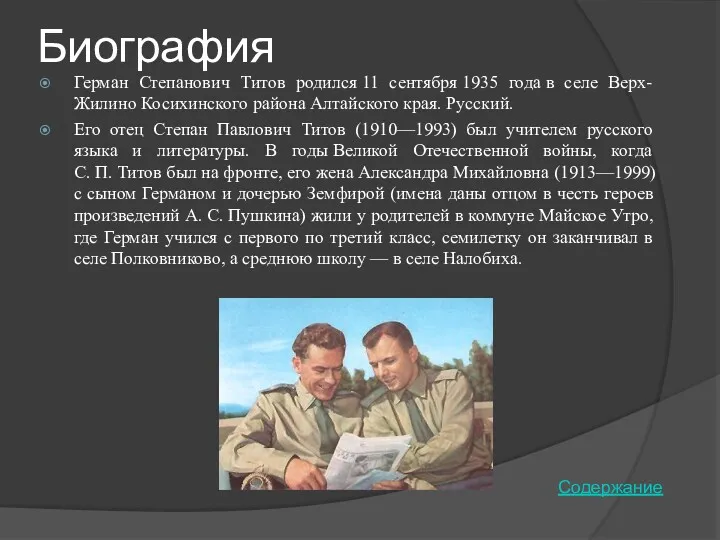 Биография

Герман Степанович Титов родился 11 сентября 1935 года в селе Верх-Жилино Косихинского района Алтайского края. Русский.

Его отец Степан Павлович Титов (1910—1993) был учителем русского языка и литературы. В годы Великой Отечественной войны, когда С. П. Титов был на фронте, его жена Александра Михайловна (1913—1999) с сыном Германом и дочерью Земфирой (имена даны отцом в честь героев произведений А. С. Пушкина) жили у родителей в коммуне Майское Утро, где Герман учился с первого по третий класс, семилетку он заканчивал в селе Полковниково, а среднюю школу — в селе Налобиха.

Содержание